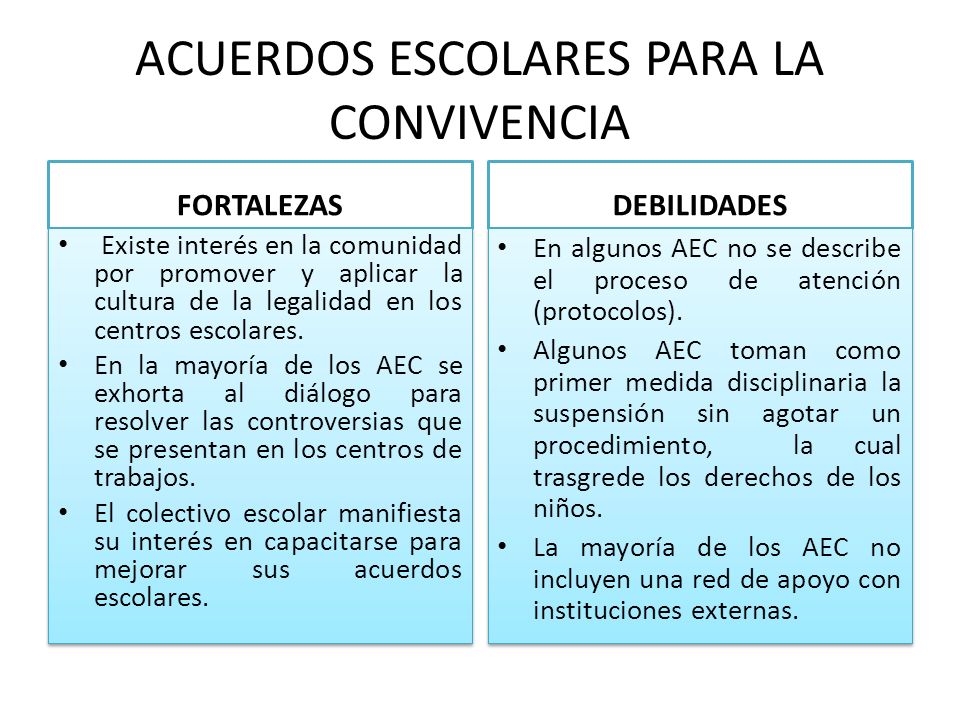 ACUERDOS ESCOLARES PARA LA CONVIVENCIA

FORTALEZAS

• Existe interés en la comunidad por promover y aplicar la cultura de la legalidad en los centros escolares.

• En la mayoría de los AEC se exhorta al diálogo para resolver las controversias que se presentan en los centros de trabajos.

• El colectivo escolar manifiesta su interés en capacitarse para mejorar sus acuerdos escolares.

DEBILIDADES

• En algunos AEC no se describe el proceso de atención (protocolos).

• Algunos AEC toman como primer medida disciplinaria la suspensión sin agotar un procedimiento, la cual trasgrede los derechos de los niños.

• La mayoría de los AEC no incluyen una red de apoyo con instituciones externas.